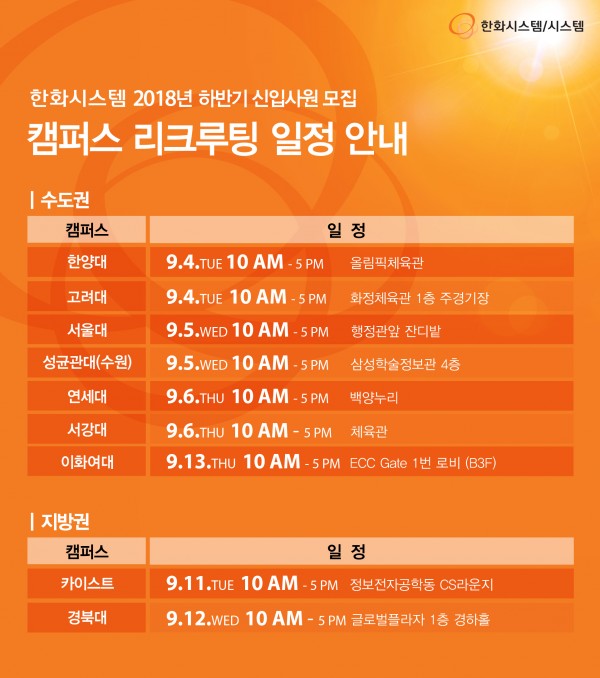 한화시스템/시스템

한화시스템 2018년 하반기 신입사원 모집

캠퍼스 리크루팅 일정 안내

| 수도권

| 캠퍼스 | 일 정 |
|---|---|
| 한양대 | 9.4.TUE 10 AM - 5 PM 올림픽체육관 |
| 고려대 | 9.4.TUE 10 AM - 5 PM 화정체육관 1층 주경기장 |
| 서울대 | 9.5.WED 10 AM - 5 PM 행정관앞 잔디밭 |
| 성균관대(수원) | 9.5.WED 10 AM - 5 PM 삼성학술정보관 4층 |
| 연세대 | 9.6.THU 10 AM - 5 PM 백양누리 |
| 서강대 | 9.6.THU 10 AM - 5 PM 체육관 |
| 이화여대 | 9.13.THU 10 AM - 5 PM ECC Gate 1번 로비 (B3F) |

| 지방권

| 캠퍼스 | 일 정 |
|---|---|
| 카이스트 | 9.11.TUE 10 AM - 5 PM 정보전자공학동 CS라운지 |
| 경북대 | 9.12.WED 10 AM - 5 PM 글로벌플라자 1층 경하홀 |